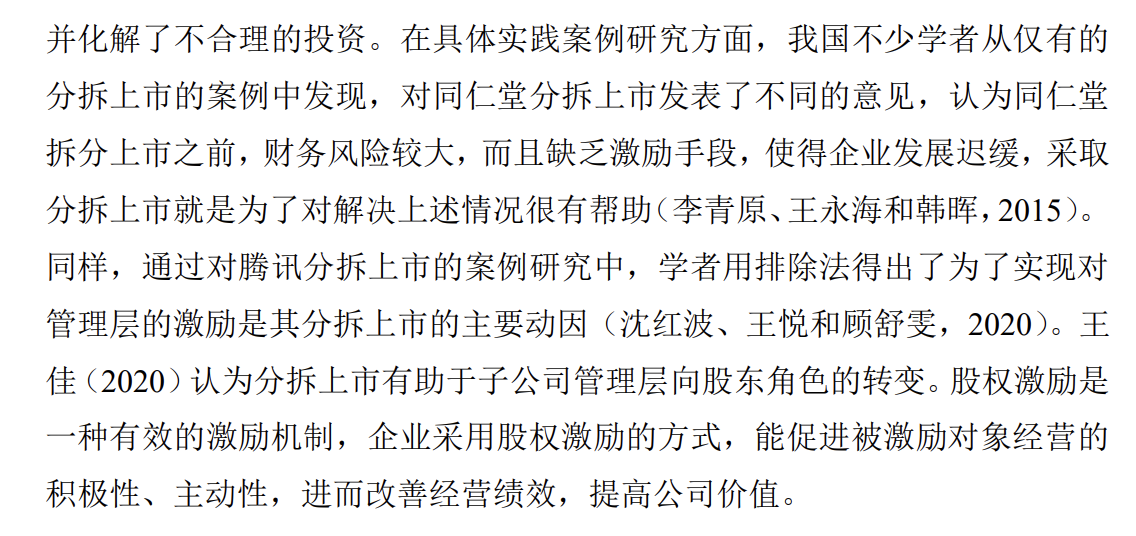 并化解了不合理的投资。在具体实践案例研究方面，我国不少学者从仅有的分拆上市的案例中发现，对同仁堂分拆上市发表了不同的意见，认为同仁堂拆分上市之前，财务风险较大，而且缺乏激励手段，使得企业发展迟缓，采取分拆上市就是为了对解决上述情况很有帮助（李青原、王永海和韩晖，2015）。同样，通过对腾讯分拆上市的案例研究中，学者用排除法得出了为了实现对管理层的激励是其分拆上市的主要动因（沈红波、王悦和顾舒雯，2020）。王佳（2020）认为分拆上市有助于子公司管理层向股东角色的转变。股权激励是一种有效的激励机制，企业采用股权激励的方式，能促进被激励对象经营的积极性、主动性，进而改善经营绩效，提高公司价值。